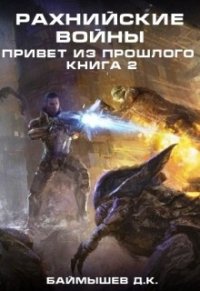 РАХНИЙСКИЕ ВОЙНЫ
ПРИВЕТ ИЗ ПРОШЛОГО
КНИГА 2

БАЙМЫШЕВ Д.К.